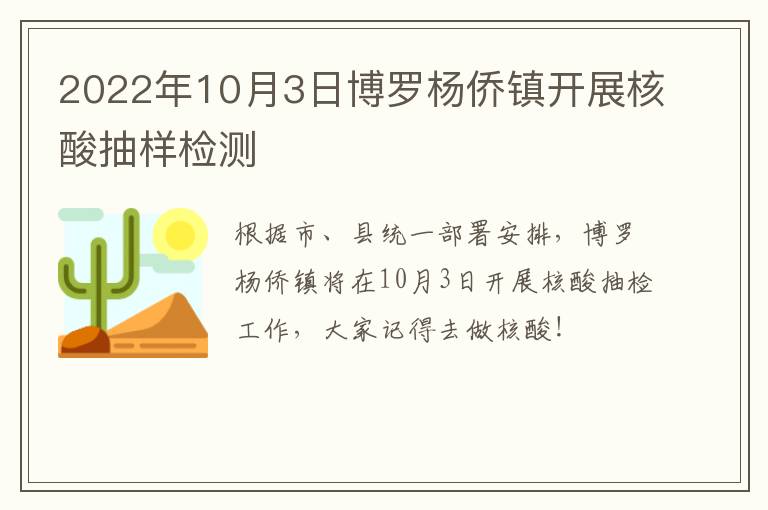 2022年10月3日博罗杨侨镇开展核酸抽样检测

根据市、县统一部署安排，博罗杨侨镇将在10月3日开展核酸抽检工作，大家记得去做核酸！